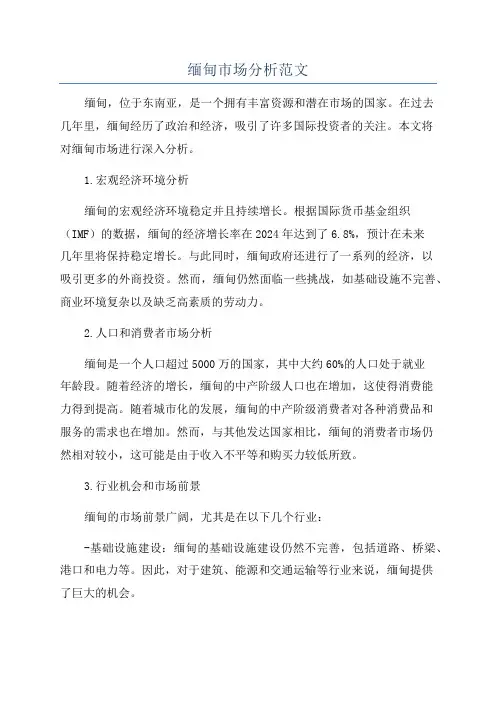 缅甸市场分析范文

缅甸，位于东南亚，是一个拥有丰富资源和潜在市场的国家。在过去几年里，缅甸经历了政治和经济，吸引了许多国际投资者的关注。本文将对缅甸市场进行深入分析。

1.宏观经济环境分析

缅甸的宏观经济环境稳定并且持续增长。根据国际货币基金组织（IMF）的数据，缅甸的经济增长率在2024年达到了6.8%，预计在未来几年里将保持稳定增长。与此同时，缅甸政府还进行了一系列的经济，以吸引更多的外商投资。然而，缅甸仍然面临一些挑战，如基础设施不完善、商业环境复杂以及缺乏高素质的劳动力。

2.人口和消费者市场分析

缅甸是一个人口超过5000万的国家，其中大约60%的人口处于就业年龄段。随着经济的增长，缅甸的中产阶级人口也在增加，这使得消费能力得到提高。随着城市化的发展，缅甸的中产阶级消费者对各种消费品和服务的需求也在增加。然而，与其他发达国家相比，缅甸的消费者市场仍然相对较小，这可能是由于收入不平等和购买力较低所致。

3.行业机会和市场前景

缅甸的市场前景广阔，尤其是在以下几个行业：

-基础设施建设：缅甸的基础设施建设仍然不完善，包括道路、桥梁、港口和电力等。因此，对于建筑、能源和交通运输等行业来说，缅甸提供了巨大的机会。